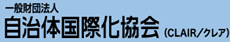 一般財団法人
自治体国際化協会 (CLAIR/クレア)